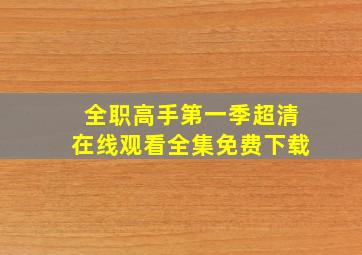 全职高手第一季超清
在线观看全集免费下载